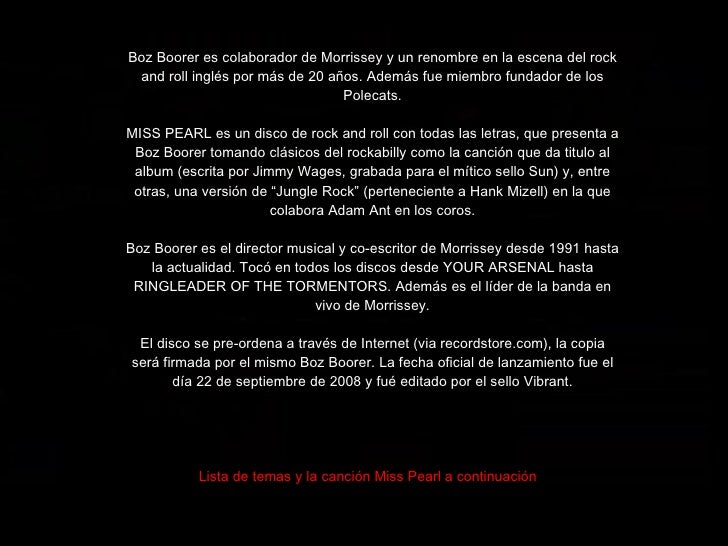 Boz Boorer es colaborador de Morrissey y un renombre en la escena del rock and roll inglés por más de 20 años. Además fue miembro fundador de los Polecats.

MISS PEARL es un disco de rock and roll con todas las letras, que presenta a Boz Boorer tomando clásicos del rockabilly como la canción que da titulo al album (escrita por Jimmy Wages, grabada para el mítico sello Sun) y, entre otras, una versión de “Jungle Rock” (perteneciente a Hank Mizell) en la que colabora Adam Ant en los coros.

Boz Boorer es el director musical y co-escritor de Morrissey desde 1991 hasta la actualidad. Tocó en todos los discos desde YOUR ARSENAL hasta RINGLEADER OF THE TORMENTORS. Además es el líder de la banda en vivo de Morrissey.

El disco se pre-ordena a través de Internet (via recordstore.com), la copia será firmada por el mismo Boz Boorer. La fecha oficial de lanzamiento fue el día 22 de septiembre de 2008 y fué editado por el sello Vibrant.

Lista de temas y la canción Miss Pearl a continuación